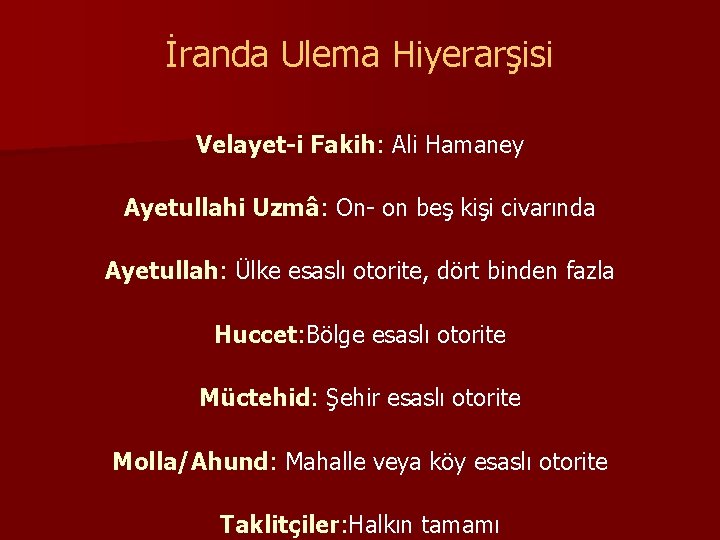 İranda Ulema Hiyerarşisi

Velayet-i Fakih: Ali Hamaney

Ayetullahi Uzmâ: On- on beş kişi civarında

Ayetullah: Ülke esaslı otorite, dört binden fazla

Huccet:Bölge esaslı otorite

Müctehid: Şehir esaslı otorite

Molla/Ahund: Mahalle veya köy esaslı otorite

Taklitçiler:Halkın tamamı